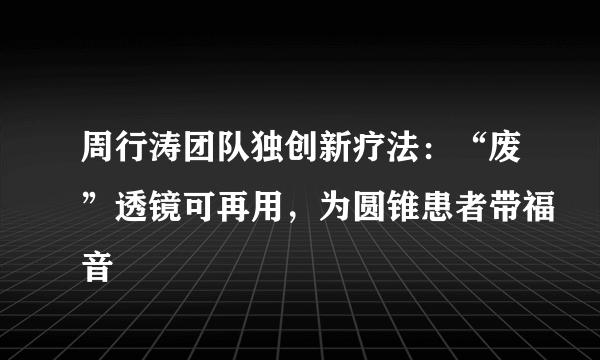 周行涛团队独创新疗法：“废”透镜可再用，为圆锥患者带福音